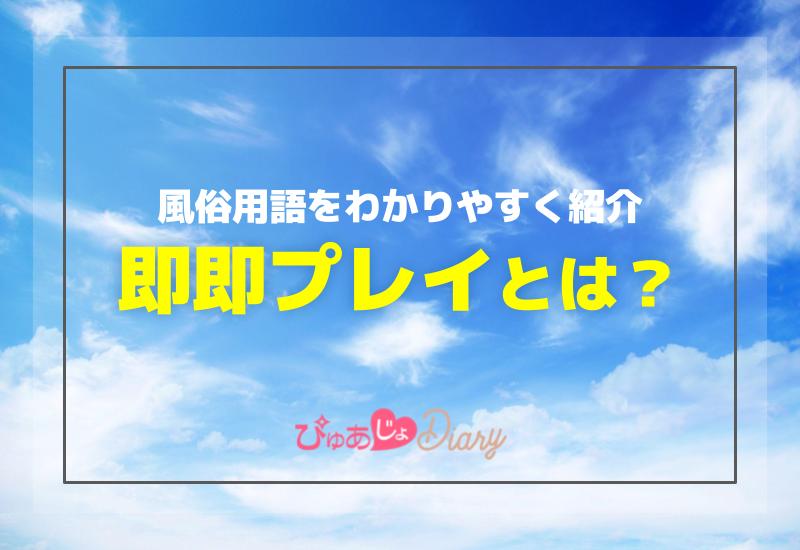 風俗用語をわかりやすく紹介
即即プレイとは？

ぴゅあじょDiary